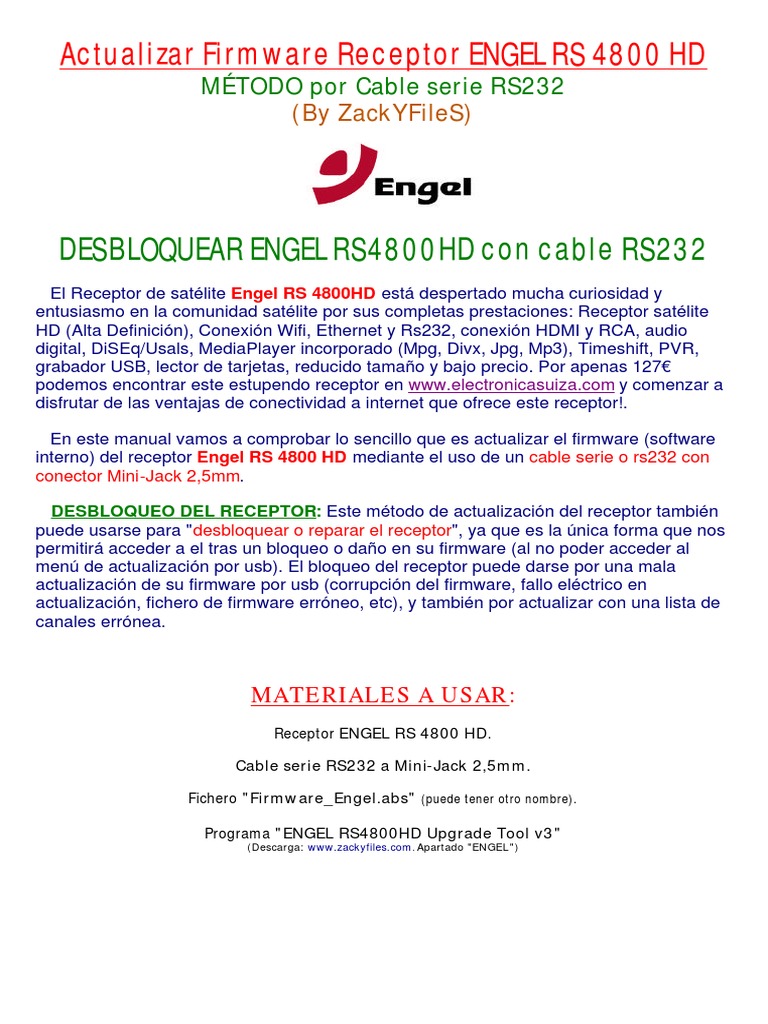 Actualizar Firmware Receptor ENGEL RS 4800 HD
MÉTODO por Cable serie RS232
(By ZackYFileS)

Engel

DESBLOQUEAR ENGEL RS4800HD con cable RS232

El Receptor de satélite Engel RS 4800HD está despertado mucha curiosidad y entusiasmo en la comunidad satélite por sus completas prestaciones: Receptor satélite HD (Alta Definición), Conexión Wifi, Ethernet y Rs232, conexión HDMI y RCA, audio digital, DiSEq/Usals, MediaPlayer incorporado (Mpg, Divx, Jpg, Mp3), Timeshift, PVR, grabador USB, lector de tarjetas, reducido tamaño y bajo precio. Por apenas 127€ podemos encontrar este estupendo receptor en www.electronicasuiza.com y comenzar a disfrutar de las ventajas de conectividad a internet que ofrece este receptor!.

En este manual vamos a comprobar lo sencillo que es actualizar el firmware (software interno) del receptor Engel RS 4800 HD mediante el uso de un cable serie o rs232 con conector Mini-Jack 2,5mm.

DESBLOQUEO DEL RECEPTOR: Este método de actualización del receptor también puede usarse para "desbloquear o reparar el receptor", ya que es la única forma que nos permitirá acceder a el tras un bloqueo o daño en su firmware (al no poder acceder al menú de actualización por usb). El bloqueo del receptor puede darse por una mala actualización de su firmware por usb (corrupción del firmware, fallo eléctrico en actualización, fichero de firmware erróneo, etc), y también por actualizar con una lista de canales errónea.

MATERIALES A USAR:

Receptor ENGEL RS 4800 HD.

Cable serie RS232 a Mini-Jack 2,5mm.

Fichero "Firmware_Engel.abs" (puede tener otro nombre).

Programa "ENGEL RS4800HD Upgrade Tool v3"
(Descarga: www.zackyfiles.com. Apartado "ENGEL")